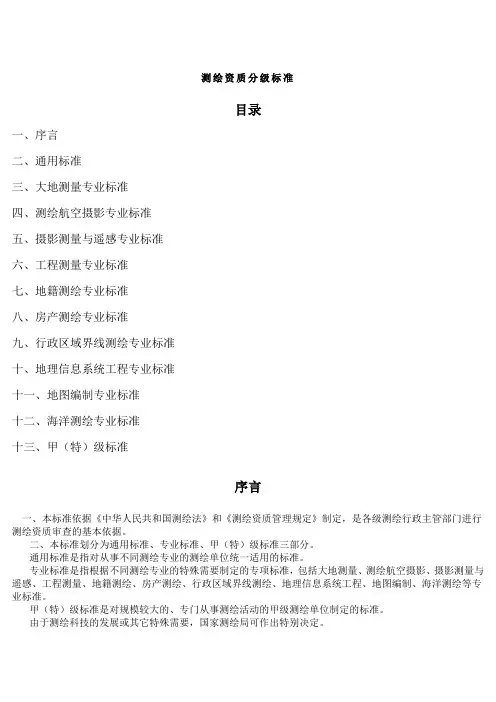 测绘资质分级标准

目录

一、序言

二、通用标准

三、大地测量专业标准

四、测绘航空摄影专业标准

五、摄影测量与遥感专业标准

六、工程测量专业标准

七、地籍测绘专业标准

八、房产测绘专业标准

九、行政区域界线测绘专业标准

十、地理信息系统工程专业标准

十一、地图编制专业标准

十二、海洋测绘专业标准

十三、甲（特）级标准

序言

一、本标准依据《中华人民共和国测绘法》和《测绘资质管理规定》制定，是各级测绘行政主管部门进行测绘资质审查的基本依据。

二、本标准划分为通用标准、专业标准、甲（特）级标准三部分。

通用标准是指对从事不同测绘专业的测绘单位统一适用的标准。

专业标准是指根据不同测绘专业的特殊需要制定的专项标准，包括大地测量、测绘航空摄影、摄影测量与遥感、工程测量、地籍测绘、房产测绘、行政区域界线测绘、地理信息系统工程、地图编制、海洋测绘等专业标准。

甲（特）级标准是对规模较大的、专门从事测绘活动的甲级测绘单位制定的标准。

由于测绘科技的发展或其它特殊需要，国家测绘局可作出特别决定。